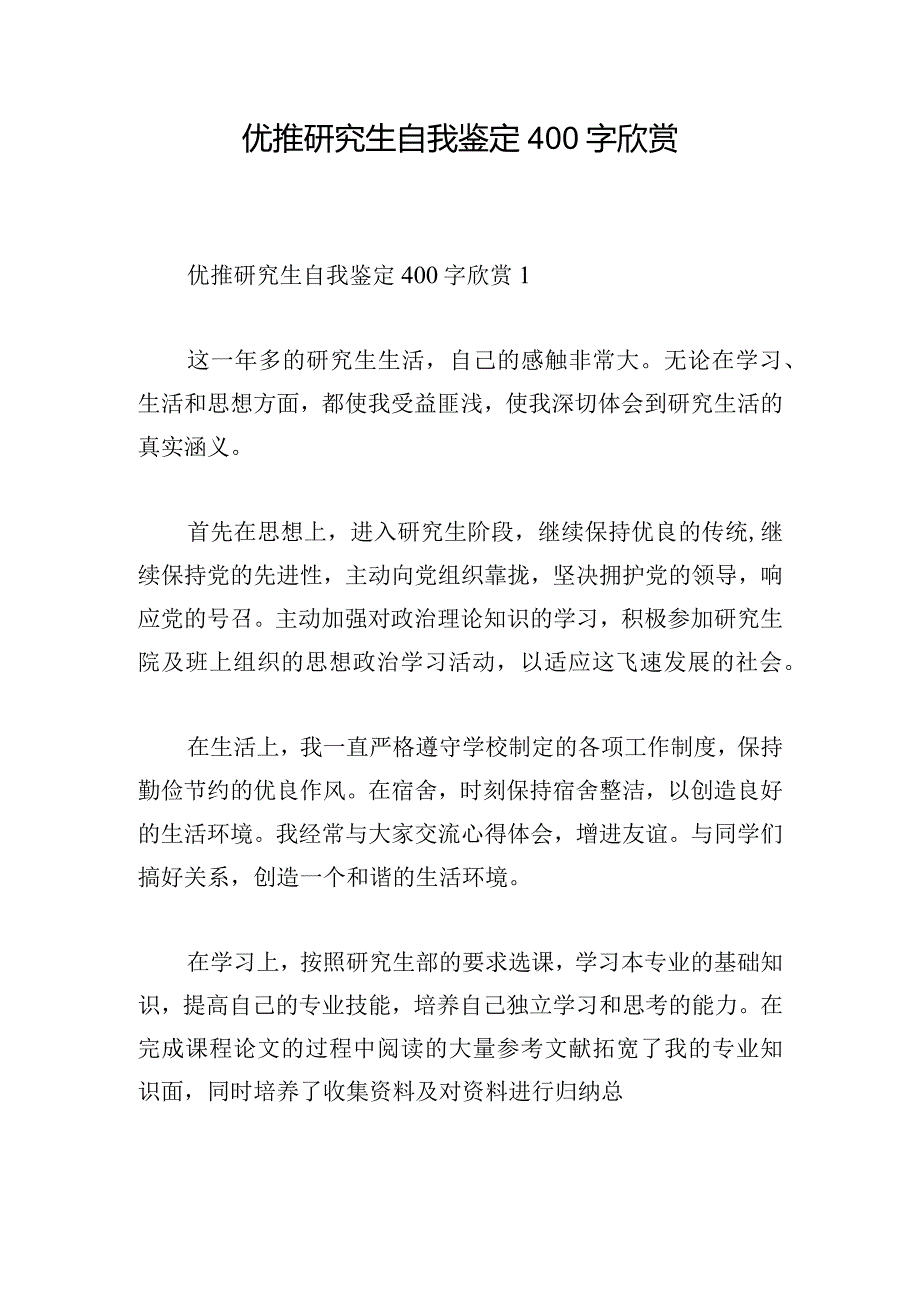 优推研究生自我鉴定400字欣赏

优推研究生自我鉴定400字欣赏1

这一年多的研究生生活，自己的感触非常大。无论在学习、生活和思想方面，都使我受益匪浅，使我深切体会到研究生活的真实涵义。

首先在思想上，进入研究生阶段，继续保持优良的传统,继续保持党的先进性，主动向党组织靠拢，坚决拥护党的领导，响应党的号召。主动加强对政治理论知识的学习，积极参加研究生院及班上组织的思想政治学习活动，以适应这飞速发展的社会。

在生活上，我一直严格遵守学校制定的各项工作制度，保持勤俭节约的优良作风。在宿舍，时刻保持宿舍整洁，以创造良好的生活环境。我经常与大家交流心得体会，增进友谊。与同学们搞好关系，创造一个和谐的生活环境。

在学习上，按照研究生部的要求选课，学习本专业的基础知识，提高自己的专业技能，培养自己独立学习和思考的能力。在完成课程论文的过程中阅读的大量参考文献拓宽了我的专业知识面，同时培养了收集资料及对资料进行归纳总